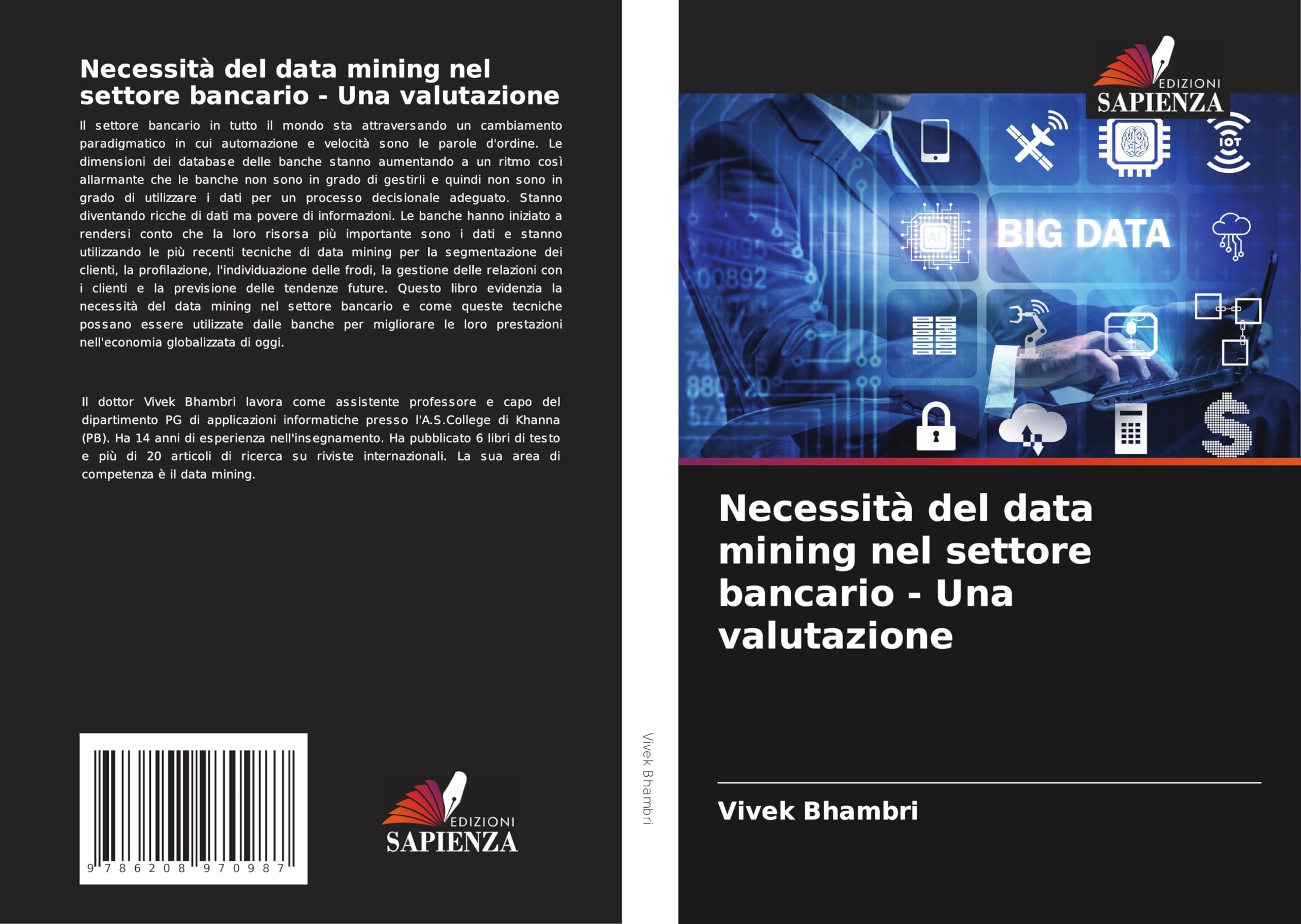 Necessità del data mining nel settore bancario - Una valutazione

Il settore bancario in tutto il mondo sta attraversando un cambiamento paradigmatico in cui automazione e velocità sono le parole d'ordine. Le dimensioni dei database delle banche stanno aumentando a un ritmo così allarmante che le banche non sono in grado di gestirli e quindi non sono in grado di utilizzare i dati per un processo decisionale adeguato. Stanno diventando ricche di dati ma povere di informazioni. Le banche hanno iniziato a rendersi conto che la loro risorsa più importante sono i dati e stanno utilizzando le più recenti tecniche di data mining per la segmentazione dei clienti, la profilazione, l'individuazione delle frodi, la gestione delle relazioni con i clienti e la previsione delle tendenze future. Questo libro evidenzia la necessità del data mining nel settore bancario e come queste tecniche possano essere utilizzate dalle banche per migliorare le loro prestazioni nell'economia globalizzata di oggi.

Il dottor Vivek Bhambri lavora come assistente professore e capo del dipartimento PG di applicazioni informatiche presso l'A.S.College di Khanna (PB). Ha 14 anni di esperienza nell'insegnamento. Ha pubblicato 6 libri di testo e più di 20 articoli di ricerca su riviste internazionali. La sua area di competenza è il data mining.

9 786208 970987

EDIZIONI SAPIENZA

Vivek Bhambri

EDIZIONI SAPIENZA

IOT

AI

BIG DATA

Necessità del data mining nel settore bancario - Una valutazione

Vivek Bhambri